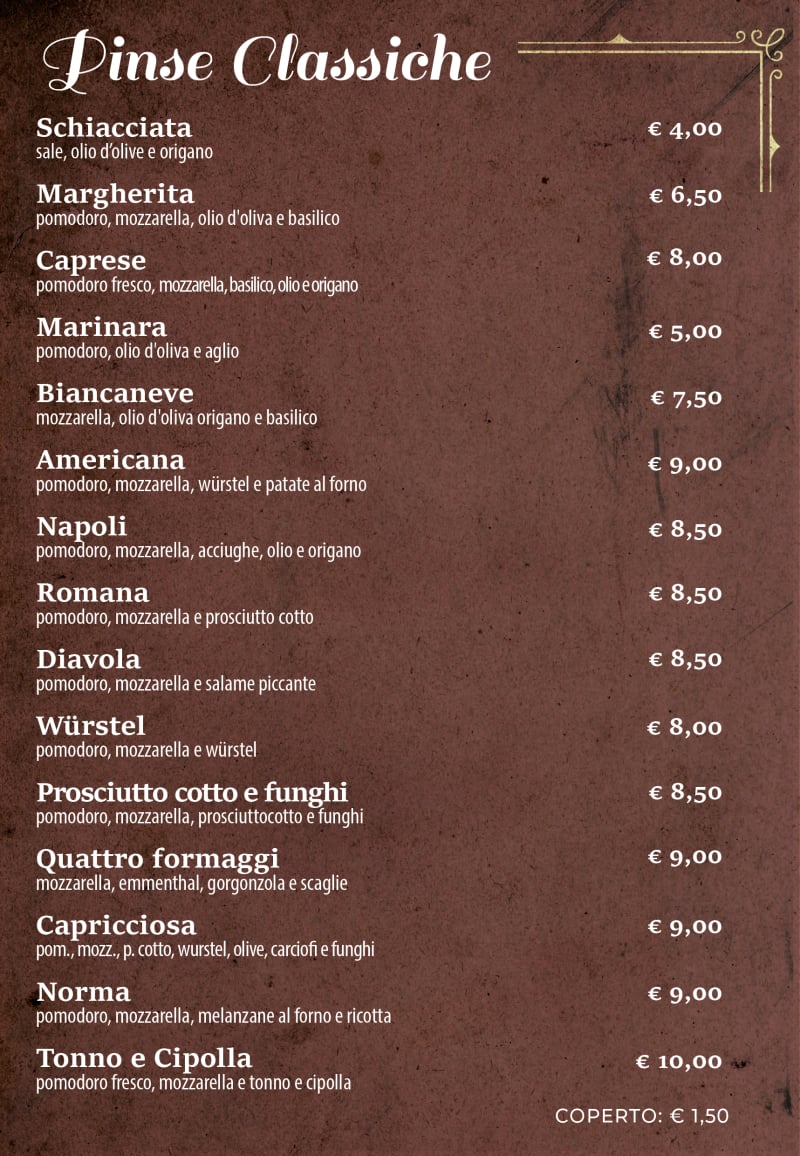 Pinse Classiche

Schiacciata € 4,00
sale, olio d'olive e origano

Margherita € 6,50
pomodoro, mozzarella, olio d'oliva e basilico

Caprese € 8,00
pomodoro fresco, mozzarella, basilico, olio e origano

Marinara € 5,00
pomodoro, olio d'oliva e aglio

Biancaneve € 7,50
mozzarella, olio d'oliva origano e basilico

Americana € 9,00
pomodoro, mozzarella, würstel e patate al forno

Napoli € 8,50
pomodoro, mozzarella, acciughe, olio e origano

Romana € 8,50
pomodoro, mozzarella e prosciutto cotto

Diavola € 8,50
pomodoro, mozzarella e salame piccante

Würstel € 8,00
pomodoro, mozzarella e würstel

Prosciutto cotto e funghi € 8,50
pomodoro, mozzarella, prosciuttocotto e funghi

Quattro formaggi € 9,00
mozzarella, emmenthal, gorgonzola e scaglie

Capricciosa € 9,00
pom., mozz., p. cotto, wurstel, olive, carciofi e funghi

Norma € 9,00
pomodoro, mozzarella, melanzane al forno e ricotta

Tonno e Cipolla € 10,00
pomodoro fresco, mozzarella e tonno e cipolla

COPERTO: € 1,50